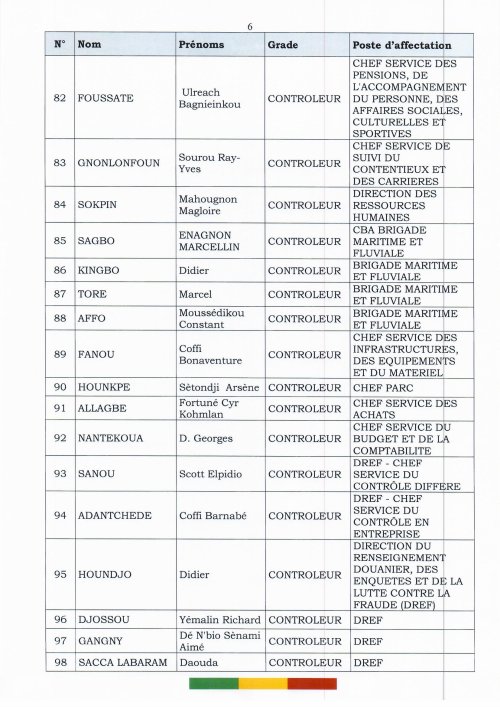 6

| N° | Nom | Prénoms | Grade | Poste d'affectation |
|---|---|---|---|---|
| 82 | FOUSSATE | Ulreach Bagnieinkou | CONTROLEUR | CHEF SERVICE DES PENSIONS, DE L'ACCOMPAGNEMENT DU PERSONNE, DES AFFAIRES SOCIALES, CULTURELLES ET SPORTIVES |
| 83 | GNONLONFOUN | Sourou Ray-Yves | CONTROLEUR | CHEF SERVICE DE SUIVI DU CONTENTIEUX ET DES CARRIERES |
| 84 | SOKPIN | Mahougnon Magloire | CONTROLEUR | DIRECTION DES RESSOURCES HUMAINES |
| 85 | SAGBO | ENAGNON MARCELLIN | CONTROLEUR | CBA BRIGADE MARITIME ET FLUVIALE |
| 86 | KINGBO | Didier | CONTROLEUR | BRIGADE MARITIME ET FLUVIALE |
| 87 | TORE | Marcel | CONTROLEUR | BRIGADE MARITIME ET FLUVIALE |
| 88 | AFFO | Moussédikou Constant | CONTROLEUR | BRIGADE MARITIME ET FLUVIALE |
| 89 | FANOU | Coffi Bonaventure | CONTROLEUR | CHEF SERVICE DES INFRASTRUCTURES, DES EQUIPEMENTS ET DU MATERIEL |
| 90 | HOUNKPE | Sètondji Arsène | CONTROLEUR | CHEF PARC |
| 91 | ALLAGBE | Fortuné Cyr Kohmlan | CONTROLEUR | CHEF SERVICE DES ACHATS |
| 92 | NANTEKOUA | D. Georges | CONTROLEUR | CHEF SERVICE DU BUDGET ET DE LA COMPTABILITE |
| 93 | SANOU | Scott Elpidio | CONTROLEUR | DREF - CHEF SERVICE DU CONTRÔLE DIFFERE |
| 94 | ADANTCHEDE | Coffi Barnabé | CONTROLEUR | DREF - CHEF SERVICE DU CONTRÔLE EN ENTREPRISE |
| 95 | HOUNDJO | Didier | CONTROLEUR | DIRECTION DU RENSEIGNEMENT DOUANIER, DES ENQUETES ET DE LA LUTTE CONTRE LA FRAUDE (DREF) |
| 96 | DJOSSOU | Yémalin Richard | CONTROLEUR | DREF |
| 97 | GANGNY | Dé N'bio Sènami Aimé | CONTROLEUR | DREF |
| 98 | SACCA LABARAM | Daouda | CONTROLEUR | DREF |